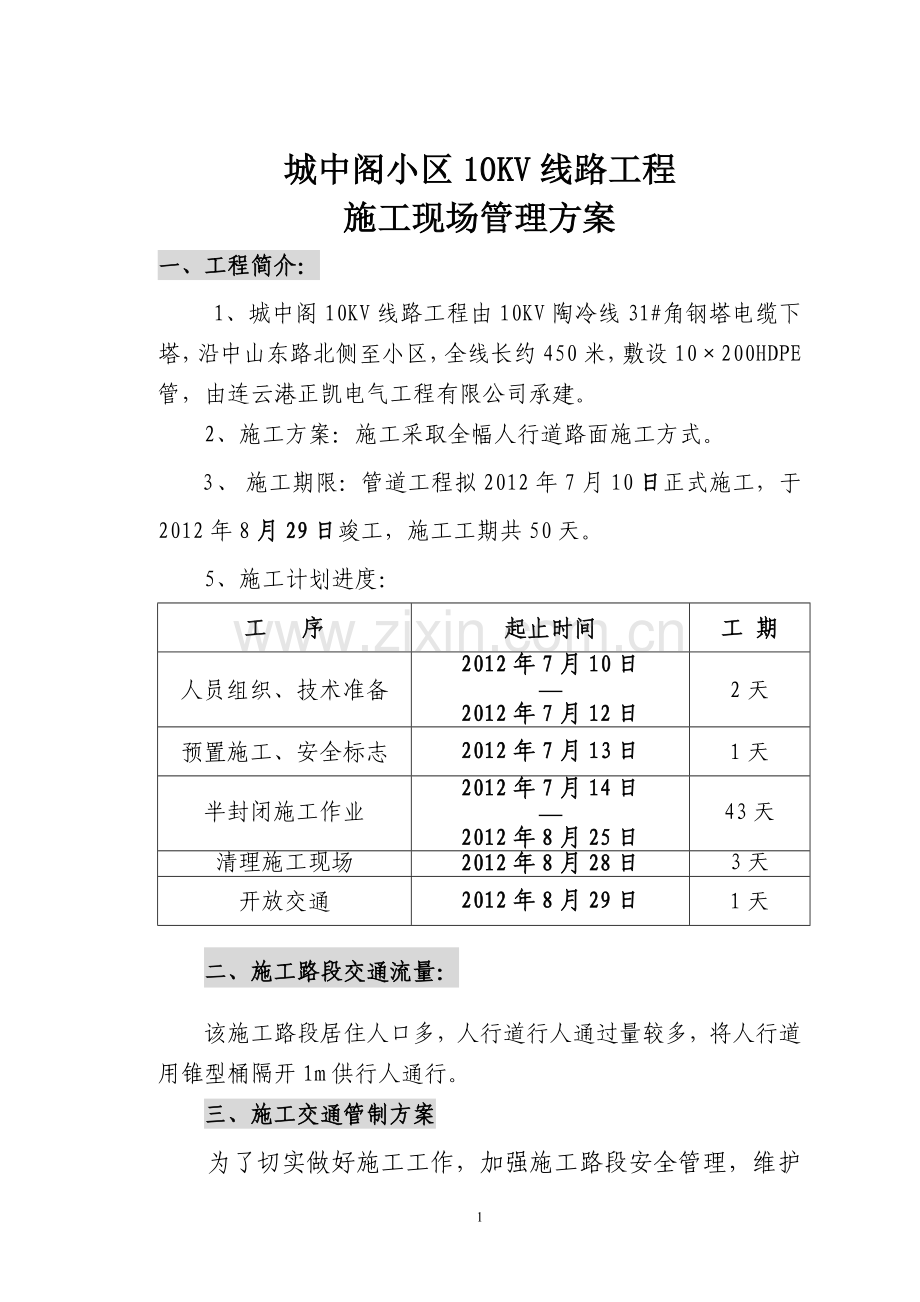 城中阁小区 10KV 线路工程
施工现场管理方案

一、工程简介:

1、城中阁 10KV 线路工程由 10KV 陶冷线 31#角钢塔电缆下塔，沿中山东路北侧至小区，全线长约 450 米，敷设 10×200HDPE 管，由连云港正凯电气工程有限公司承建。

2、施工方案：施工采取全幅人行道路面施工方式。

3、 施工期限：管道工程拟 2012 年 7 月 10 日正式施工，于 2012 年 8 月 29 日竣工，施工工期共 50 天。

5、施工计划进度:

| 工 序 | 起止时间 | 工 期 |
|---|---|---|
| 人员组织、技术准备 | 2012 年 7 月 10 日 — 2012 年 7 月 12 日 | 2 天 |
| 预置施工、安全标志 | 2012 年 7 月 13 日 | 1 天 |
| 半封闭施工作业 | 2012 年 7 月 14 日 — 2012 年 8 月 25 日 | 43 天 |
| 清理施工现场 | 2012 年 8 月 28 日 | 3 天 |
| 开放交通 | 2012 年 8 月 29 日 | 1 天 |

www.zixin.com.cn

二、施工路段交通流量:

该施工路段居住人口多，人行道行人通过量较多，将人行道用锥型桶隔开 1m 供行人通行。

三、施工交通管制方案

为了切实做好施工工作，加强施工路段安全管理，维护

1